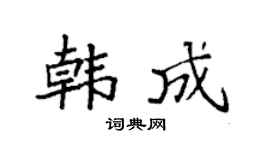 韩成

词典网